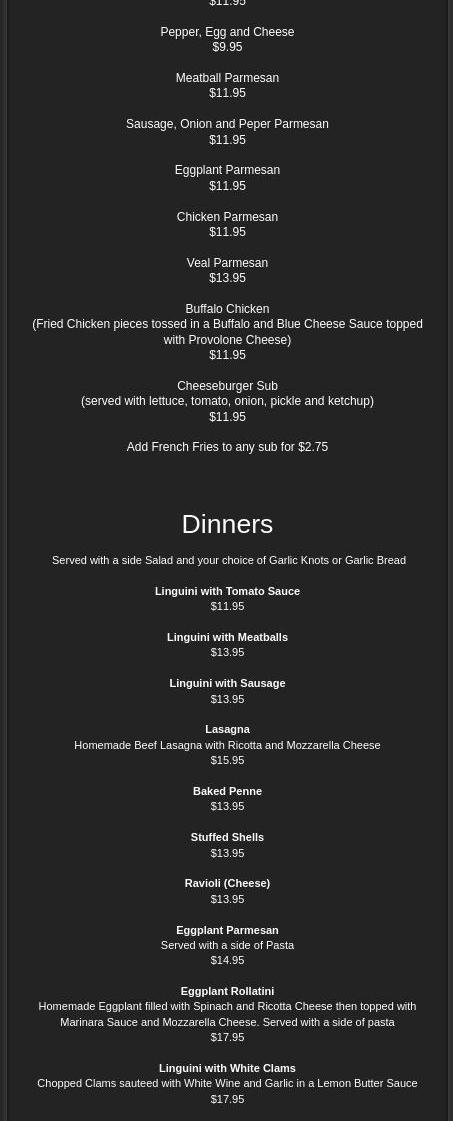 $11.95

Pepper, Egg and Cheese
$9.95

Meatball Parmesan
$11.95

Sausage, Onion and Peper Parmesan
$11.95

Eggplant Parmesan
$11.95

Chicken Parmesan
$11.95

Veal Parmesan
$13.95

Buffalo Chicken
(Fried Chicken pieces tossed in a Buffalo and Blue Cheese Sauce topped with Provolone Cheese)
$11.95

Cheeseburger Sub
(served with lettuce, tomato, onion, pickle and ketchup)
$11.95

Add French Fries to any sub for $2.75

Dinners

Served with a side Salad and your choice of Garlic Knots or Garlic Bread

Linguini with Tomato Sauce
$11.95

Linguini with Meatballs
$13.95

Linguini with Sausage
$13.95

Lasagna
Homemade Beef Lasagna with Ricotta and Mozzarella Cheese
$15.95

Baked Penne
$13.95

Stuffed Shells
$13.95

Ravioli (Cheese)
$13.95

Eggplant Parmesan
Served with a side of Pasta
$14.95

Eggplant Rollatini
Homemade Eggplant filled with Spinach and Ricotta Cheese then topped with Marinara Sauce and Mozzarella Cheese. Served with a side of pasta
$17.95

Linguini with White Clams
Chopped Clams sauteed with White Wine and Garlic in a Lemon Butter Sauce
$17.95